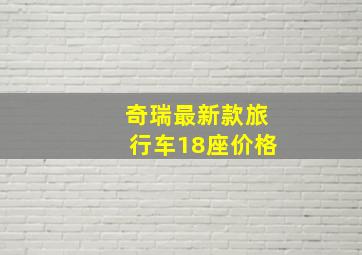 奇瑞最新款旅行车18座价格